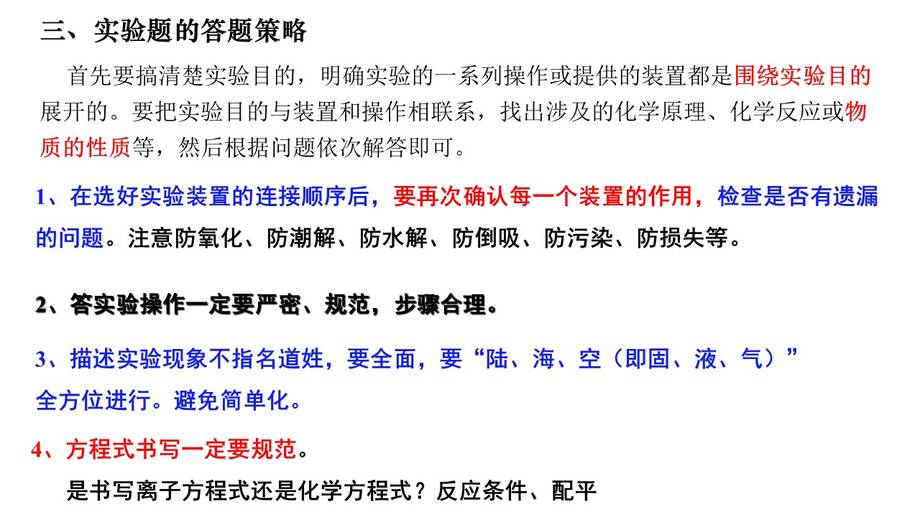 三、实验题的答题策略

首先要搞清楚实验目的，明确实验的一系列操作或提供的装置都是围绕实验目的展开的。要把实验目的与装置和操作相联系，找出涉及的化学原理、化学反应或物质的性质等，然后根据问题依次解答即可。

1、在选好实验装置的连接顺序后，要再次确认每一个装置的作用，检查是否有遗漏的问题。注意防氧化、防潮解、防水解、防倒吸、防污染、防损失等。

2、答实验操作一定要严密、规范，步骤合理。

3、描述实验现象不指名道姓，要全面，要“陆、海、空（即固、液、气）”全方位进行。避免简单化。

4、方程式书写一定要规范。

是书写离子方程式还是化学方程式？反应条件、配平